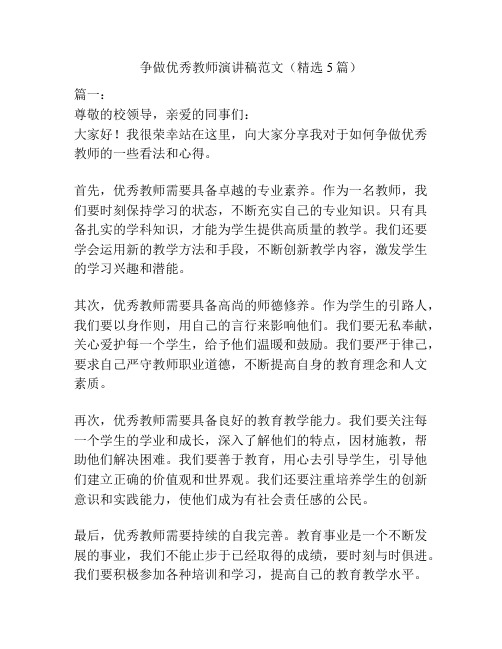 争做优秀教师演讲稿范文（精选 5 篇）

篇一：
尊敬的校领导，亲爱的同事们：
大家好！我很荣幸站在这里，向大家分享我对于如何争做优秀教师的一些看法和心得。

首先，优秀教师需要具备卓越的专业素养。作为一名教师，我们要时刻保持学习的状态，不断充实自己的专业知识。只有具备扎实的学科知识，才能为学生提供高质量的教学。我们还要学会运用新的教学方法和手段，不断创新教学内容，激发学生的学习兴趣和潜能。

其次，优秀教师需要具备高尚的师德修养。作为学生的引路人，我们要以身作则，用自己的言行来影响他们。我们要无私奉献，关心爱护每一个学生，给予他们温暖和鼓励。我们要严于律己，要求自己严守教师职业道德，不断提高自身的教育理念和人文素质。

再次，优秀教师需要具备良好的教育教学能力。我们要关注每一个学生的学业和成长，深入了解他们的特点，因材施教，帮助他们解决困难。我们要善于教育，用心去引导学生，引导他们建立正确的价值观和世界观。我们还要注重培养学生的创新意识和实践能力，使他们成为有社会责任感的公民。

最后，优秀教师需要持续的自我完善。教育事业是一个不断发展的事业，我们不能止步于已经取得的成绩，要时刻与时俱进。我们要积极参加各种培训和学习，提高自己的教育教学水平。